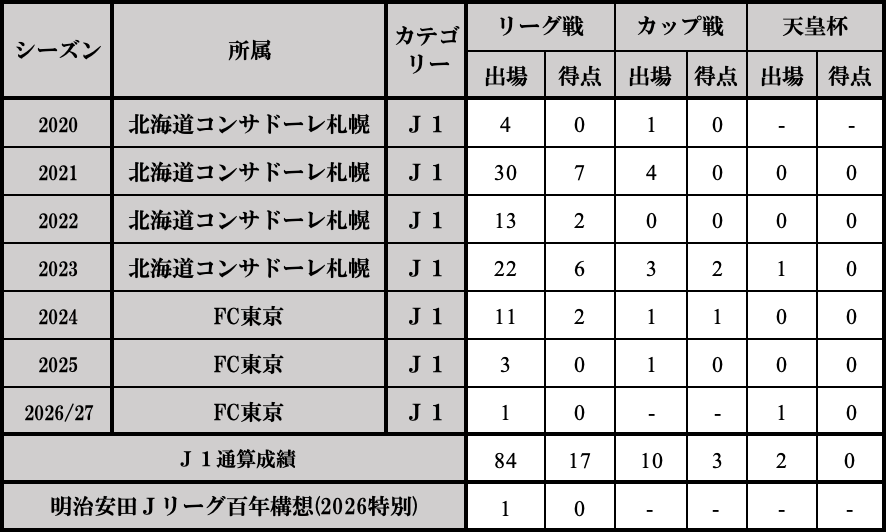 | シーズン | 所属 | カテゴリー | リーグ戦 |  | カップ戦 |  | 天皇杯 |  |
|---|---|---|---|---|---|---|---|---|
|  |  |  | 出場 | 得点 | 出場 | 得点 | 出場 | 得点 |
| 2020 | 北海道コンサドーレ札幌 | J1 | 4 | 0 | 1 | 0 | - | - |
| 2021 | 北海道コンサドーレ札幌 | J1 | 30 | 7 | 4 | 0 | 0 | 0 |
| 2022 | 北海道コンサドーレ札幌 | J1 | 13 | 2 | 0 | 0 | 0 | 0 |
| 2023 | 北海道コンサドーレ札幌 | J1 | 22 | 6 | 3 | 2 | 1 | 0 |
| 2024 | FC東京 | J1 | 11 | 2 | 1 | 1 | 0 | 0 |
| 2025 | FC東京 | J1 | 3 | 0 | 1 | 0 | 0 | 0 |
| 2026/27 | FC東京 | J1 | 1 | 0 | - | - | 1 | 0 |
| J1通算成績 |  |  | 84 | 17 | 10 | 3 | 2 | 0 |
| 明治安田Jリーグ百年構想(2026特別) |  |  | 1 | 0 | - | - | - | - |